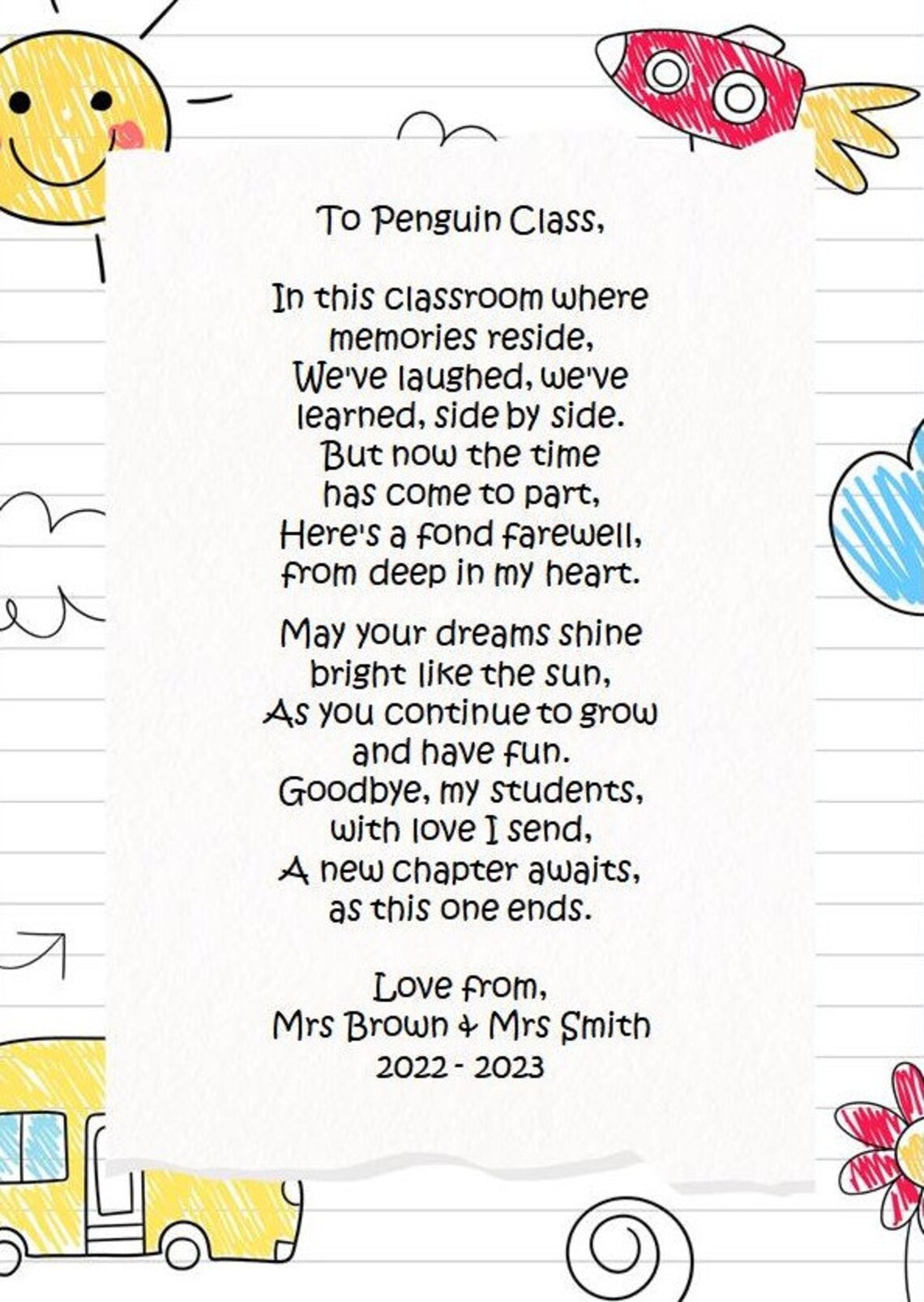 To Penguin Class,

In this classroom where memories reside,
We've laughed, we've learned, side by side.
But now the time has come to part,
Here's a fond farewell, from deep in my heart.

May your dreams shine bright like the sun,
As you continue to grow and have fun.
Goodbye, my students, with love I send,
A new chapter awaits, as this one ends.

Love from,
Mrs Brown & Mrs Smith
2022 - 2023